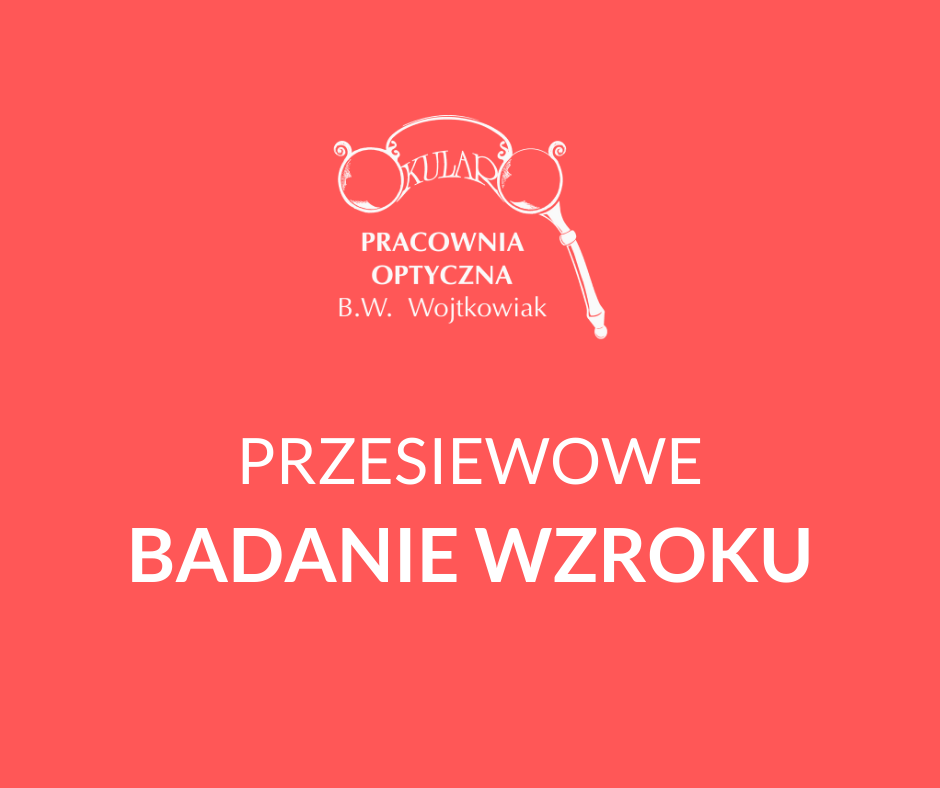 OKULAR

PRACOWNIA OPTYCZNA
B.W. Wojtkowiak

PRZESIEWOWE
BADANIE WZROKU